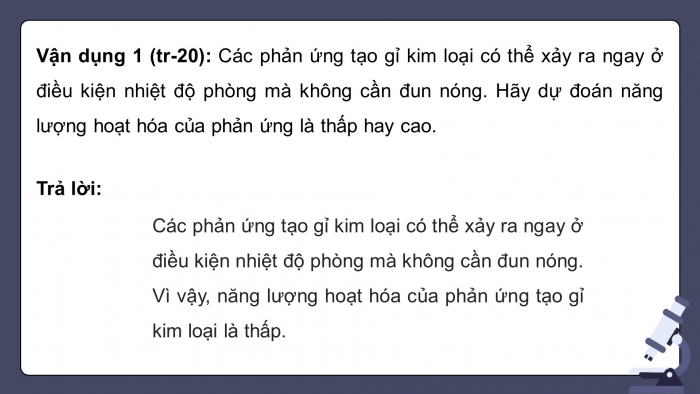 Vận dụng 1 (tr-20): Các phản ứng tạo gỉ kim loại có thể xảy ra ngay ở điều kiện nhiệt độ phòng mà không cần đun nóng. Hãy dự đoán năng lượng hoạt hóa của phản ứng là thấp hay cao.

Trả lời:

Các phản ứng tạo gỉ kim loại có thể xảy ra ngay ở điều kiện nhiệt độ phòng mà không cần đun nóng. Vì vậy, năng lượng hoạt hóa của phản ứng tạo gỉ kim loại là thấp.